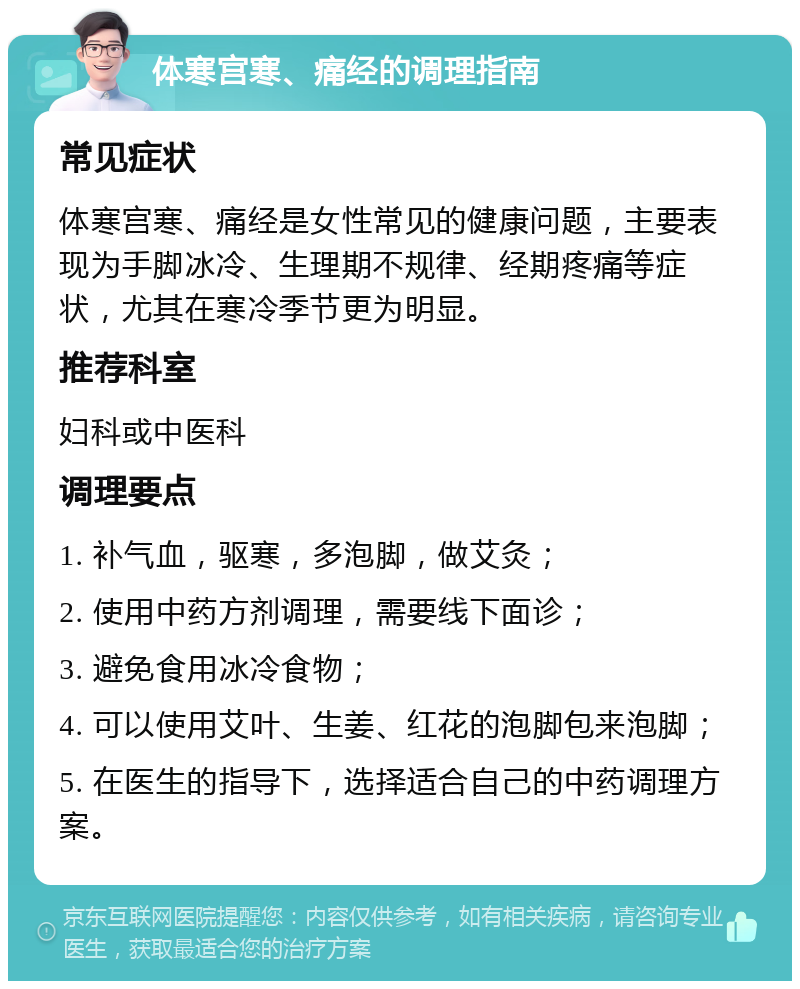 体寒宫寒、痛经的调理指南

常见症状

体寒宫寒、痛经是女性常见的健康问题，主要表现为手脚冰冷、生理期不规律、经期疼痛等症状，尤其在寒冷季节更为明显。

推荐科室

妇科或中医科

调理要点

1. 补气血，驱寒，多泡脚，做艾灸；

2. 使用中药方剂调理，需要线下面诊；

3. 避免食用冰冷食物；

4. 可以使用艾叶、生姜、红花的泡脚包来泡脚；

5. 在医生的指导下，选择适合自己的中药调理方案。

京东互联网医院提醒您：内容仅供参考，如有相关疾病，请咨询专业医生，获取最适合您的治疗方案